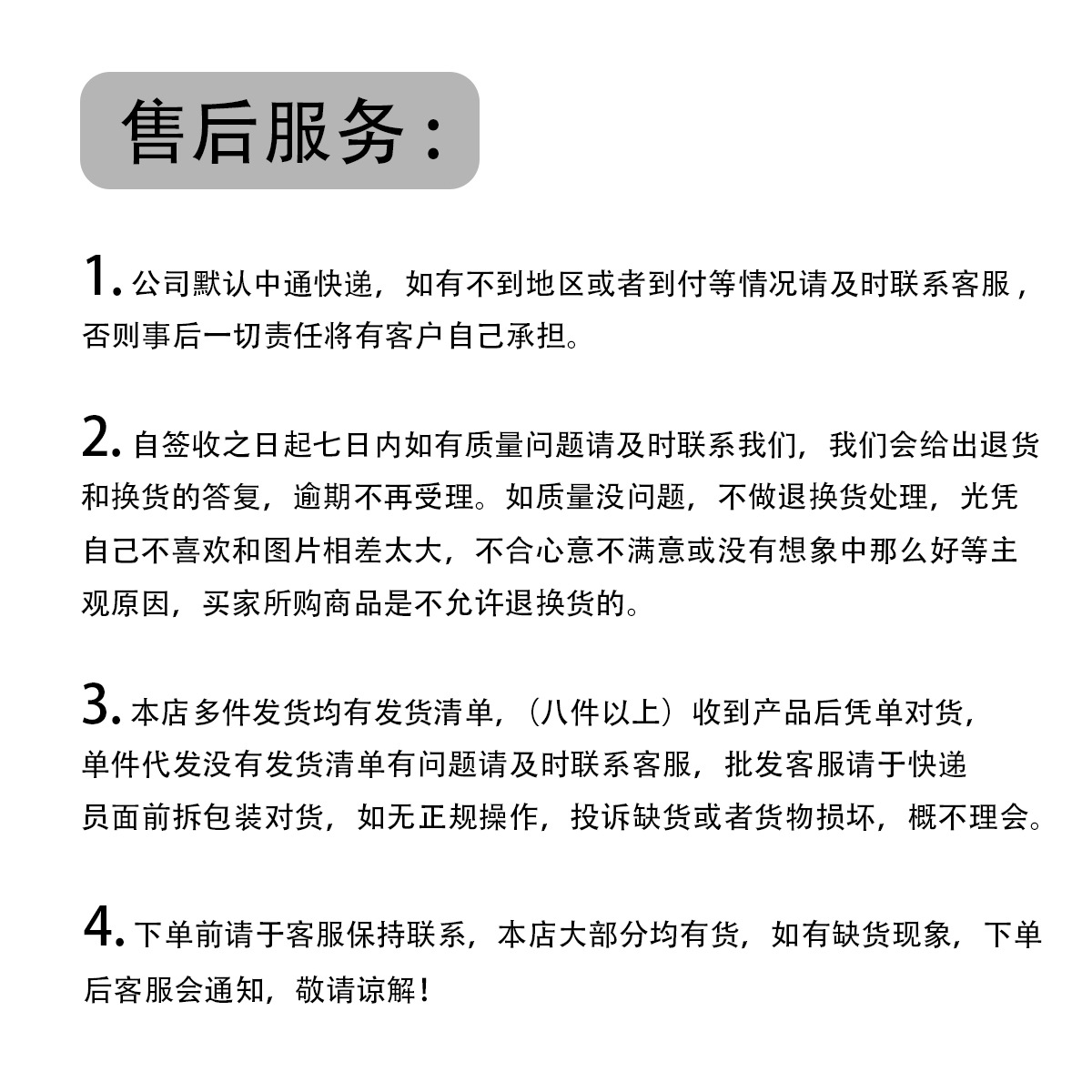 售后服务：

1. 公司默认中通快递，如有不到地区或者到付等情况请及时联系客服，否则事后一切责任将有客户自己承担。

2. 自签收之日起七日内如有质量问题请及时联系我们，我们会给出退货和换货的答复，逾期不再受理。如质量没问题，不做退换货处理，光凭自己不喜欢和图片相差太大，不合心意不满意或没有想象中那么好等主观原因，买家所购商品是不允许退换货的。

3. 本店多件发货均有发货清单，（八件以上）收到产品后凭单对货，单件代发没有发货清单有问题请及时联系客服，批发客服请于快递员面前拆包装对货，如无正规操作，投诉缺货或者货物损坏，概不理会。

4. 下单前请于客服保持联系，本店大部分均有货，如有缺货现象，下单后客服会通知，敬请谅解！